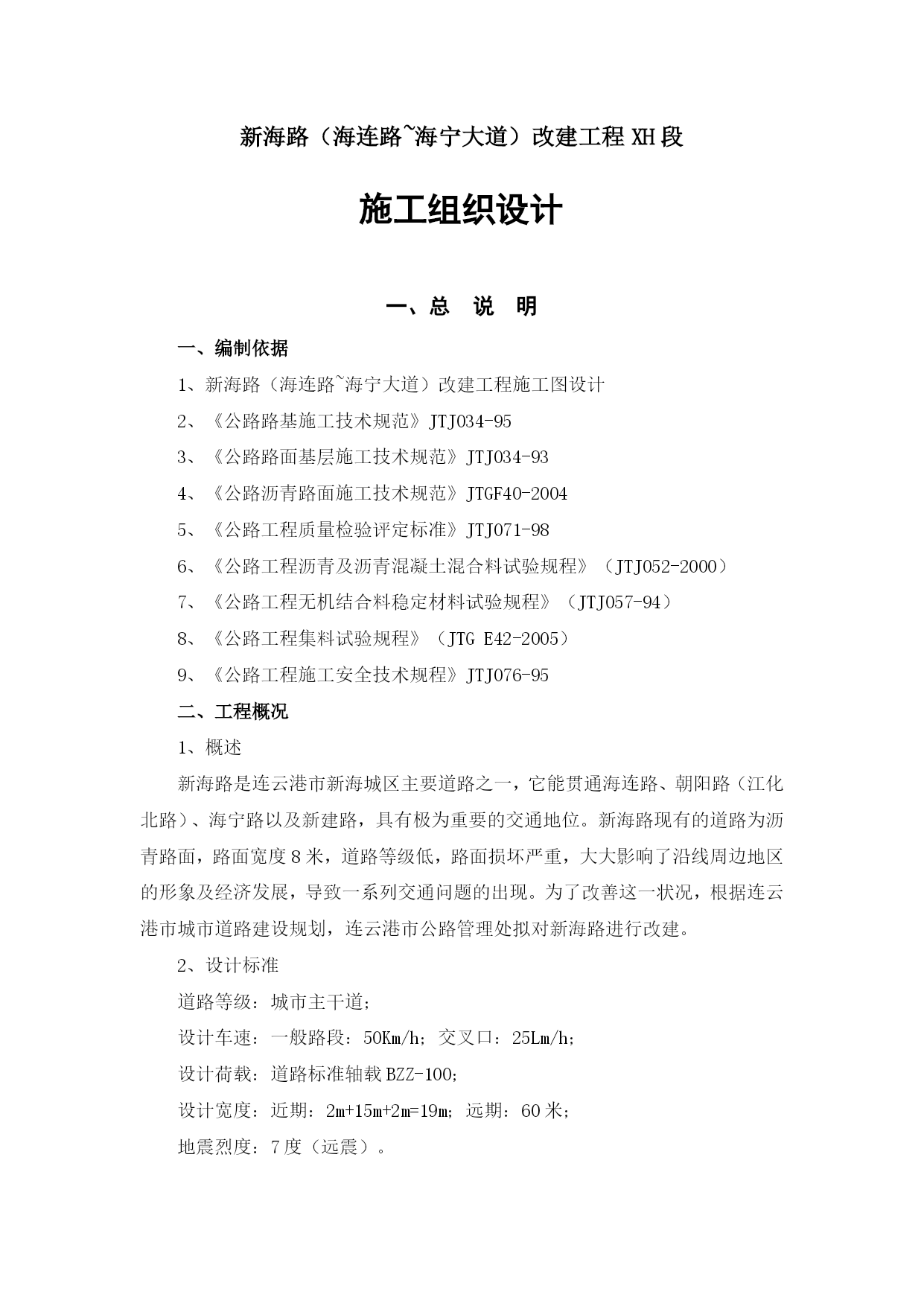 新海路（海连路~海宁大道）改建工程 XH 段

施工组织设计

一、总　说　明

一、编制依据

1、新海路（海连路~海宁大道）改建工程施工图设计

2、《公路路基施工技术规范》JTJ034-95

3、《公路路面基层施工技术规范》JTJ034-93

4、《公路沥青路面施工技术规范》JTGF40-2004

5、《公路工程质量检验评定标准》JTJ071-98

6、《公路工程沥青及沥青混凝土混合料试验规程》（JTJ052-2000）

7、《公路工程无机结合料稳定材料试验规程》（JTJ057-94）

8、《公路工程集料试验规程》（JTG E42-2005）

9、《公路工程施工安全技术规程》JTJ076-95

二、工程概况

1、概述

新海路是连云港市新海城区主要道路之一，它能贯通海连路、朝阳路（江化北路）、海宁路以及新建路，具有极为重要的交通地位。新海路现有的道路为沥青路面，路面宽度 8 米，道路等级低，路面损坏严重，大大影响了沿线周边地区的形象及经济发展，导致一系列交通问题的出现。为了改善这一状况，根据连云港市城市道路建设规划，连云港市公路管理处拟对新海路进行改建。

2、设计标准

道路等级：城市主干道；

设计车速：一般路段：50Km/h；交叉口：25Lm/h；

设计荷载：道路标准轴载 BZZ-100;

设计宽度：近期：2m+15m+2m=19m；远期：60 米；

地震烈度：7 度（远震）。